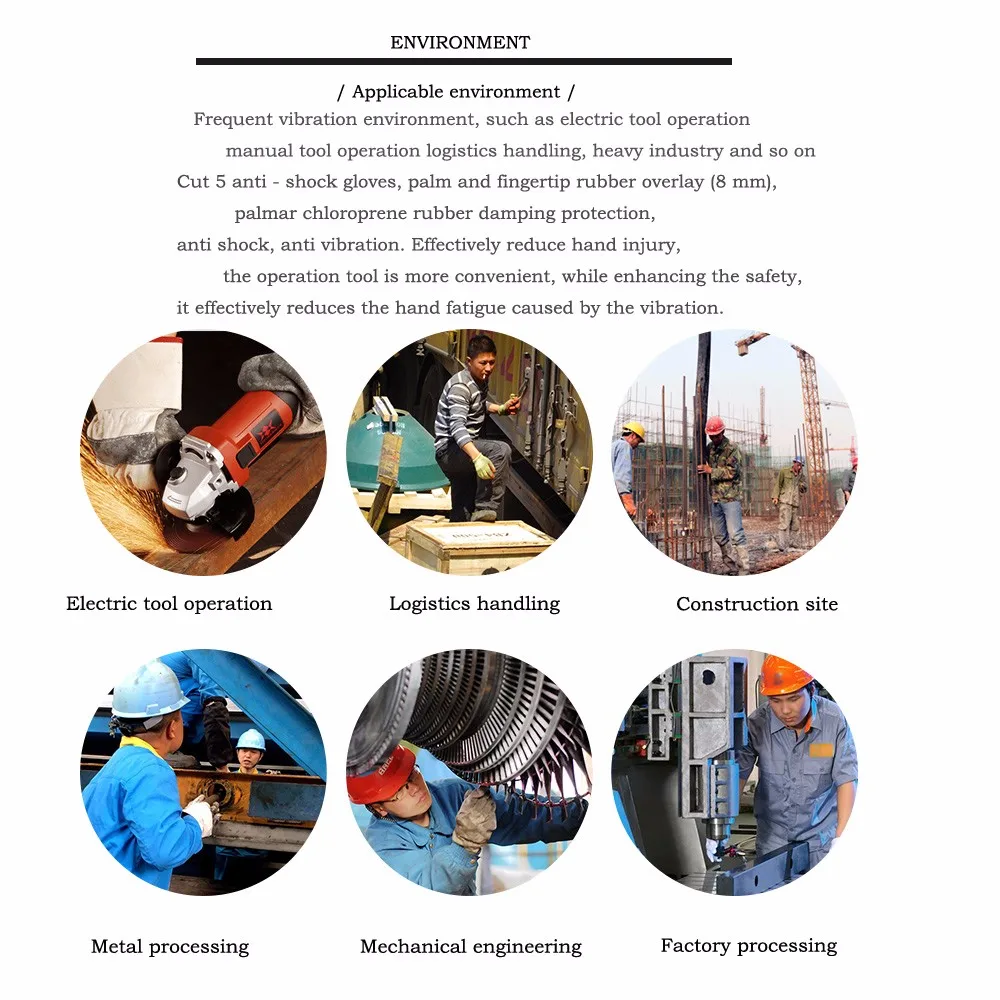 ENVIRONMENT

/ Applicable environment /

Frequent vibration environment, such as electric tool operation manual tool operation logistics handling, heavy industry and so on Cut 5 anti - shock gloves, palm and fingertip rubber overlay (8 mm), palmar chloroprene rubber damping protection, anti shock, anti vibration. Effectively reduce hand injury, the operation tool is more convenient, while enhancing the safety, it effectively reduces the hand fatigue caused by the vibration.

Electric tool operation

Logistics handling

Construction site

Metal processing

Mechanical engineering

Factory processing